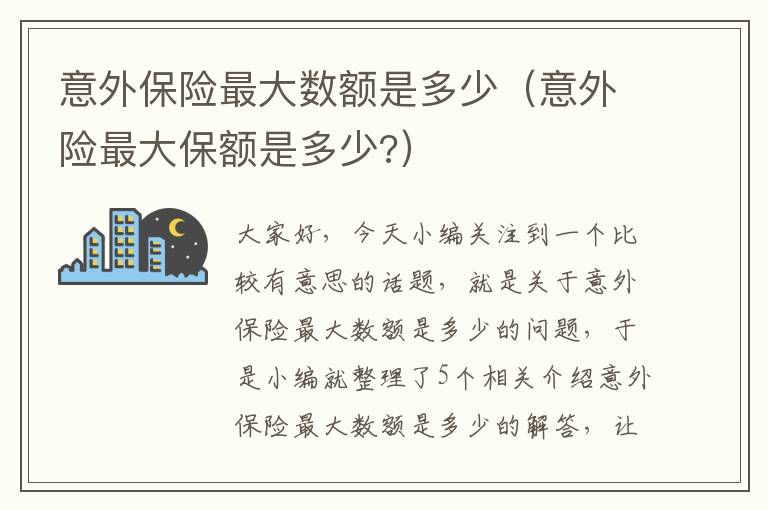 意外保险最大数额是多少（意外险最大保额是多少?）

大家好，今天小编关注到一个比较有意思的话题，就是关于意外保险最大数额是多少的问题，于是小编就整理了5个相关介绍意外保险最大数额是多少的解答，让